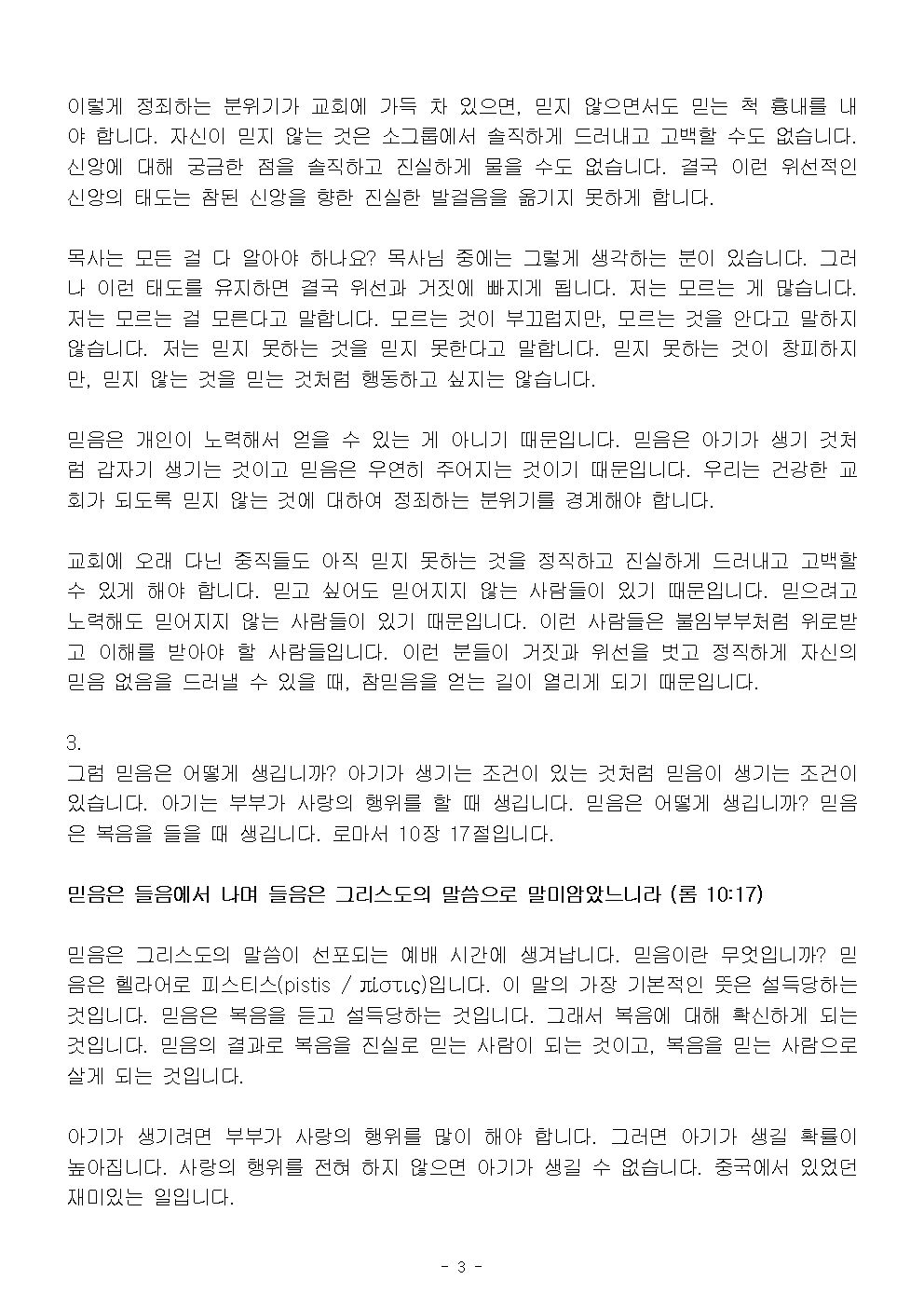 이렇게 정죄하는 분위기가 교회에 가득 차 있으면, 믿지 않으면서도 믿는 척 흉내를 내야 합니다. 자신이 믿지 않는 것은 소그룹에서 솔직하게 드러내고 고백할 수도 없습니다. 신앙에 대해 궁금한 점을 솔직하고 진실하게 물을 수도 없습니다. 결국 이런 위선적인 신앙의 태도는 참된 신앙을 향한 진실한 발걸음을 옮기지 못하게 합니다.

목사는 모든 걸 다 알아야 하나요? 목사님 중에는 그렇게 생각하는 분이 있습니다. 그러나 이런 태도를 유지하면 결국 위선과 거짓에 빠지게 됩니다. 저는 모르는 게 많습니다. 저는 모르는 걸 모른다고 말합니다. 모르는 것이 부끄럽지만, 모르는 것을 안다고 말하지 않습니다. 저는 믿지 못하는 것을 믿지 못한다고 말합니다. 믿지 못하는 것이 창피하지만, 믿지 않는 것을 믿는 것처럼 행동하고 싶지는 않습니다.

믿음은 개인이 노력해서 얻을 수 있는 게 아니기 때문입니다. 믿음은 아기가 생기 것처럼 갑자기 생기는 것이고 믿음은 우연히 주어지는 것이기 때문입니다. 우리는 건강한 교회가 되도록 믿지 않는 것에 대하여 정죄하는 분위기를 경계해야 합니다.

교회에 오래 다닌 중직들도 아직 믿지 못하는 것을 정직하고 진실하게 드러내고 고백할 수 있게 해야 합니다. 믿고 싶어도 믿어지지 않는 사람들이 있기 때문입니다. 믿으려고 노력해도 믿어지지 않는 사람들이 있기 때문입니다. 이런 사람들은 불임부부처럼 위로받고 이해를 받아야 할 사람들입니다. 이런 분들이 거짓과 위선을 벗고 정직하게 자신의 믿음 없음을 드러낼 수 있을 때, 참믿음을 얻는 길이 열리게 되기 때문입니다.

3.
그럼 믿음은 어떻게 생깁니까? 아기가 생기는 조건이 있는 것처럼 믿음이 생기는 조건이 있습니다. 아기는 부부가 사랑의 행위를 할 때 생깁니다. 믿음은 어떻게 생깁니까? 믿음은 복음을 들을 때 생깁니다. 로마서 10장 17절입니다.

믿음은 들음에서 나며 들음은 그리스도의 말씀으로 말미암았느니라 (롬 10:17)

믿음은 그리스도의 말씀이 선포되는 예배 시간에 생겨납니다. 믿음이란 무엇입니까? 믿음은 헬라어로 피스티스(pistis / πίστις)입니다. 이 말의 가장 기본적인 뜻은 설득당하는 것입니다. 믿음은 복음을 듣고 설득당하는 것입니다. 그래서 복음에 대해 확신하게 되는 것입니다. 믿음의 결과로 복음을 진실로 믿는 사람이 되는 것이고, 복음을 믿는 사람으로 살게 되는 것입니다.

아기가 생기려면 부부가 사랑의 행위를 많이 해야 합니다. 그러면 아기가 생길 확률이 높아집니다. 사랑의 행위를 전혀 하지 않으면 아기가 생길 수 없습니다. 중국에서 있었던 재미있는 일입니다.

- 3 -